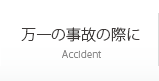 万一の事故の際に

Accident